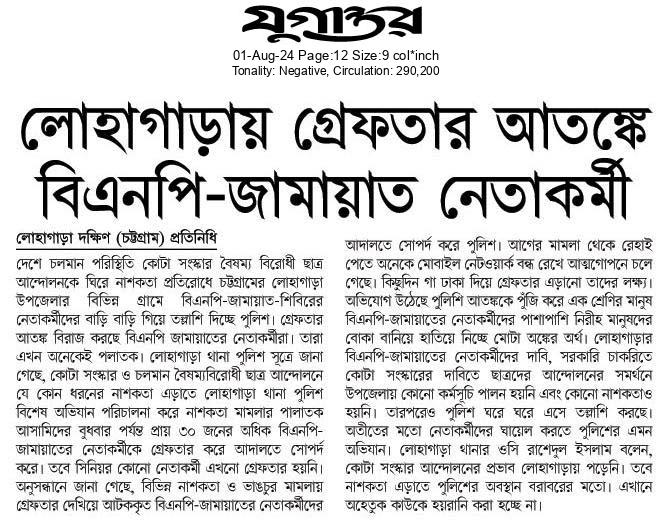 যুগান্তর

01-Aug-24 Page:12 Size:9 col*inch
Tonality: Negative, Circulation: 290,200

লোহাগাড়ায় গ্রেফতার আতঙ্কে বিএনপি-জামায়াত নেতাকর্মী

লোহাগাড়া দক্ষিণ (চট্টগ্রাম) প্রতিনিধি

দেশে চলমান পরিস্থিতি কোটা সংস্কার বৈষম্য বিরোধী ছাত্র আন্দোলনকে ঘিরে নাশকতা প্রতিরোধে চট্টগ্রামের লোহাগাড়া উপজেলার বিভিন্ন গ্রামে বিএনপি-জামায়াত-শিবিরের নেতাকর্মীদের বাড়ি বাড়ি গিয়ে তল্লাশি দিচ্ছে পুলিশ। গ্রেফতার আতঙ্ক বিরাজ করছে বিএনপি জামায়াতের নেতাকর্মীরা। তারা এখন অনেকেই পলাতক। লোহাগাড়া থানা পুলিশ সূত্রে জানা গেছে, কোটা সংস্কার ও চলমান বৈষম্যবিরোধী ছাত্র আন্দোলনে যে কোন ধরনের নাশকতা এড়াতে লোহাগাড়া থানা পুলিশ বিশেষ অভিযান পরিচালনা করে নাশকতা মামলার পালাতক আসামিদের বুধবার পর্যন্ত প্রায় ৩০ জনের অধিক বিএনপি-জামায়াতের নেতাকর্মীকে গ্রেফতার করে আদালতে সোপর্দ করে। তবে সিনিয়র কোনো নেতাকর্মী এখনো গ্রেফতার হয়নি। অনুসন্ধানে জানা গেছে, বিভিন্ন নাশকতা ও ভাঙচুর মামলায় গ্রেফতার দেখিয়ে আটককৃত বিএনপি-জামায়াতের নেতাকর্মীদের আদালতে সোপর্দ করে পুলিশ। আগের মামলা থেকে রেহাই পেতে অনেকে মোবাইল নেটওয়ার্ক বন্ধ রেখে আত্মগোপনে চলে গেছে। কিছুদিন গা ঢাকা দিয়ে গ্রেফতার এড়ানো তাদের লক্ষ্য। অভিযোগ উঠেছে পুলিশি আতঙ্ককে পুঁজি করে এক শ্রেণির মানুষ বিএনপি-জামায়াতের নেতাকর্মীদের পাশাপাশি নিরীহ মানুষদের বোকা বানিয়ে হাতিয়ে নিচ্ছে মোটা অঙ্কের অর্থ। লোহাগাড়ার বিএনপি-জামায়াতের নেতাকর্মীদের দাবি, সরকারি চাকরিতে কোটা সংস্কারের দাবিতে ছাত্রদের আন্দোলনের সমর্থনে উপজেলায় কোনো কর্মসূচি পালন হয়নি এবং কোনো নাশকতাও হয়নি। তারপরেও পুলিশ ঘরে ঘরে এসে তল্লাশি করছে। অতীতের মতো নেতাকর্মীদের ঘায়েল করতে পুলিশের এমন অভিযান। লোহাগাড়া থানার ওসি রাশেদুল ইসলাম বলেন, কোটা সংস্কার আন্দোলনের প্রভাব লোহাগাড়ায় পড়েনি। তবে নাশকতা এড়াতে পুলিশের অবস্থান বরাবরের মতো। এখানে অহেতুক কাউকে হয়রানি করা হচ্ছে না।